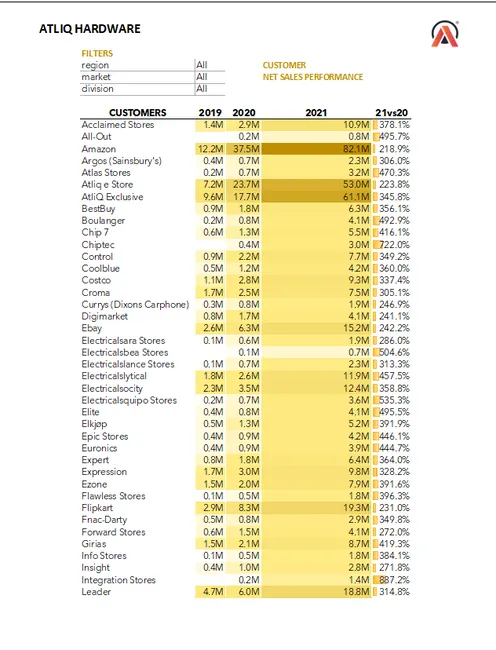 ATLIQ HARDWARE

FILTERS

| region | All |
|---|---|
| market | All |
| division | All |

CUSTOMER
NET SALES PERFORMANCE

| CUSTOMERS | 2019 | 2020 | 2021 | 21vs20 |
|---|---|---|---|---|
| Acclaimed Stores | 1.4M | 2.9M | 10.9M | 378.1% |
| All-Out | | 0.2M | 0.8M | 495.7% |
| Amazon | 12.2M | 37.5M | 82.1M | 218.9% |
| Argos (Sainsbury's) | 0.4M | 0.7M | 2.3M | 306.0% |
| Atlas Stores | 0.2M | 0.7M | 3.2M | 470.3% |
| Atliq e Store | 7.2M | 23.7M | 53.0M | 223.8% |
| AtliQ Exclusive | 9.6M | 17.7M | 61.1M | 345.8% |
| BestBuy | 0.9M | 1.8M | 6.3M | 356.1% |
| Boulanger | 0.2M | 0.8M | 4.1M | 492.9% |
| Chip 7 | 0.6M | 1.3M | 5.5M | 416.1% |
| Chiptec | | 0.4M | 3.0M | 722.0% |
| Control | 0.9M | 2.2M | 7.7M | 349.2% |
| Coolblue | 0.5M | 1.2M | 4.2M | 360.0% |
| Costco | 1.1M | 2.8M | 9.3M | 337.4% |
| Croma | 1.7M | 2.5M | 7.5M | 305.1% |
| Currys (Dixons Carphone) | 0.3M | 0.8M | 1.9M | 246.9% |
| Digimarket | 0.8M | 1.7M | 4.1M | 241.1% |
| Ebay | 2.6M | 6.3M | 15.2M | 242.2% |
| Electricalsara Stores | 0.1M | 0.6M | 1.9M | 286.0% |
| Electricalsbea Stores | | 0.1M | 0.7M | 504.6% |
| Electricalslance Stores | 0.1M | 0.7M | 2.3M | 313.3% |
| Electricalslytical | 1.8M | 2.6M | 11.9M | 457.5% |
| Electricalsocity | 2.3M | 3.5M | 12.4M | 358.8% |
| Electricalsquipo Stores | 0.2M | 0.7M | 3.6M | 535.3% |
| Elite | 0.4M | 0.8M | 4.1M | 495.5% |
| Elkjøp | 0.5M | 1.3M | 5.2M | 391.9% |
| Epic Stores | 0.4M | 0.9M | 4.2M | 446.1% |
| Euronics | 0.4M | 0.9M | 3.9M | 444.7% |
| Expert | 0.8M | 1.8M | 6.4M | 364.0% |
| Expression | 1.7M | 3.0M | 9.8M | 328.2% |
| Ezone | 1.5M | 2.0M | 7.9M | 391.6% |
| Flawless Stores | 0.1M | 0.5M | 1.8M | 396.3% |
| Flipkart | 2.9M | 8.3M | 19.3M | 231.0% |
| Fnac-Darty | 0.5M | 0.8M | 2.9M | 349.8% |
| Forward Stores | 0.6M | 1.5M | 4.1M | 272.0% |
| Girias | 1.5M | 2.1M | 8.7M | 419.3% |
| Info Stores | 0.1M | 0.5M | 1.8M | 384.1% |
| Insight | 0.4M | 1.0M | 2.8M | 271.8% |
| Integration Stores | | 0.2M | 1.4M | 887.2% |
| Leader | 4.7M | 6.0M | 18.8M | 314.8% |